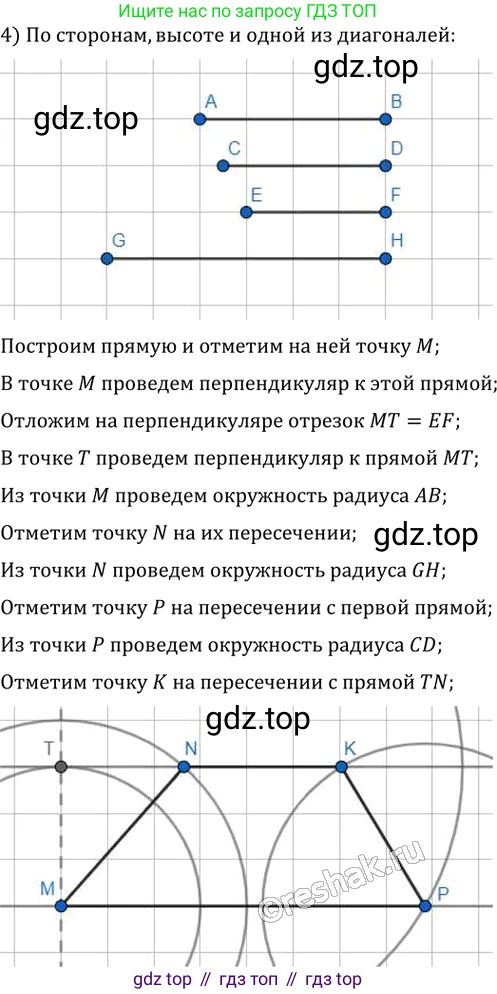 Ищите нас по запросу ГДЗ ТОП

4) По сторонам, высоте и одной из диагоналей:

gdz.top

gdz.top

A B
C D
E F
G H

Построим прямую и отметим на ней точку $M$;

В точке $M$ проведем перпендикуляр к этой прямой;

Отложим на перпендикуляре отрезок $MT = EF$;

В точке $T$ проведем перпендикуляр к прямой $MT$;

Из точки $M$ проведем окружность радиуса $AB$;

Отметим точку $N$ на их пересечении;

gdz.top

Из точки $N$ проведем окружность радиуса $GH$;

Отметим точку $P$ на пересечении с первой прямой;

Из точки $P$ проведем окружность радиуса $CD$;

Отметим точку $K$ на пересечении с прямой $TN$;

gdz.top

T N K
M P

©reshak.ru

gdz top // гдз топ // гдз top